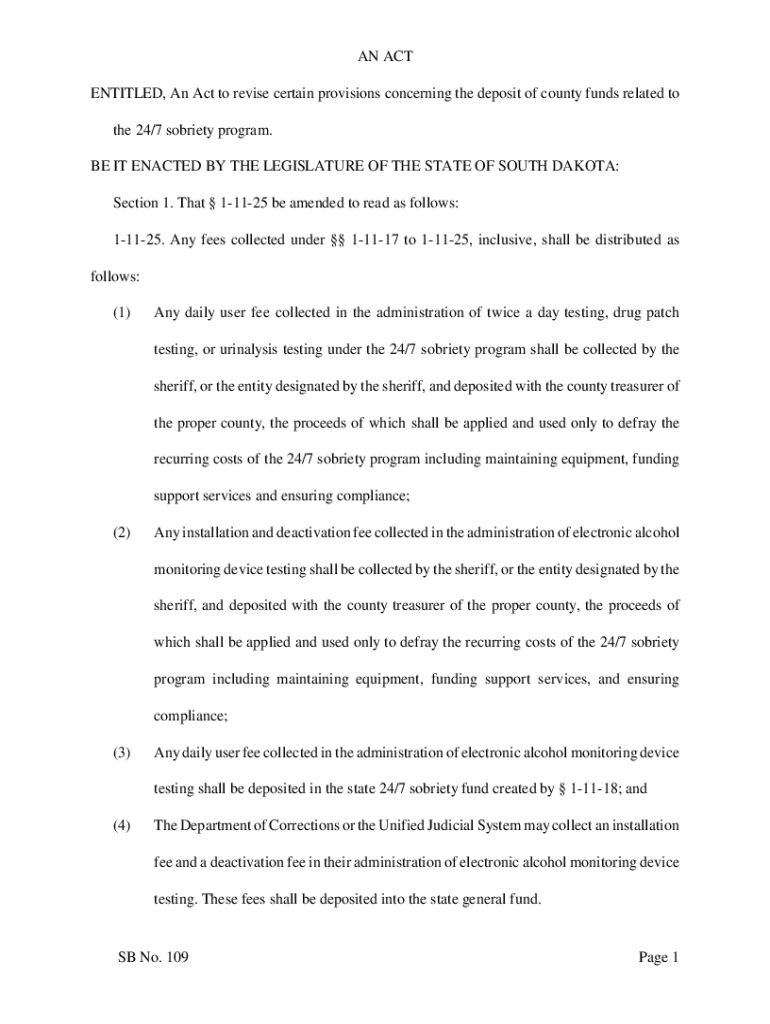 AN ACT

ENTITLED, An Act to revise certain provisions concerning the deposit of county funds related to the 24/7 sobriety program.

BE IT ENACTED BY THE LEGISLATURE OF THE STATE OF SOUTH DAKOTA:

Section 1. That § 1-11-25 be amended to read as follows:

1-11-25. Any fees collected under §§ 1-11-17 to 1-11-25, inclusive, shall be distributed as follows:

(1) Any daily user fee collected in the administration of twice a day testing, drug patch testing, or urinalysis testing under the 24/7 sobriety program shall be collected by the sheriff, or the entity designated by the sheriff, and deposited with the county treasurer of the proper county, the proceeds of which shall be applied and used only to defray the recurring costs of the 24/7 sobriety program including maintaining equipment, funding support services and ensuring compliance;

(2) Any installation and deactivation fee collected in the administration of electronic alcohol monitoring device testing shall be collected by the sheriff, or the entity designated by the sheriff, and deposited with the county treasurer of the proper county, the proceeds of which shall be applied and used only to defray the recurring costs of the 24/7 sobriety program including maintaining equipment, funding support services, and ensuring compliance;

(3) Any daily user fee collected in the administration of electronic alcohol monitoring device testing shall be deposited in the state 24/7 sobriety fund created by § 1-11-18; and

(4) The Department of Corrections or the Unified Judicial System may collect an installation fee and a deactivation fee in their administration of electronic alcohol monitoring device testing. These fees shall be deposited into the state general fund.

SB No. 109

Page 1